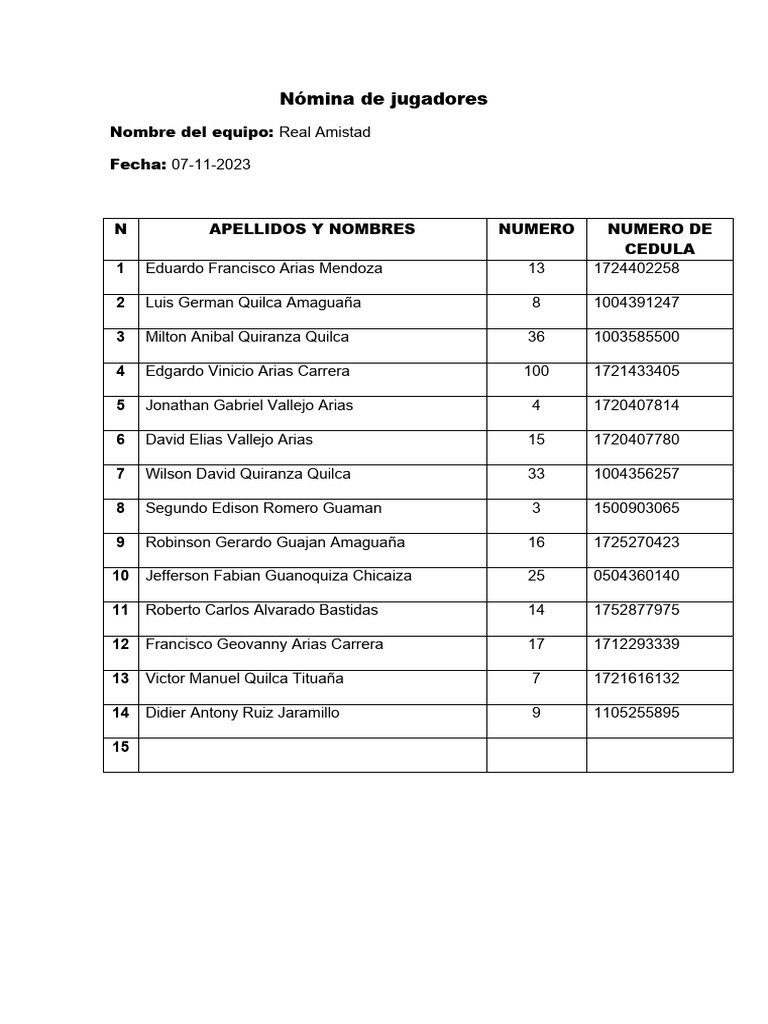 Nómina de jugadores

Nombre del equipo: Real Amistad

Fecha: 07-11-2023

| N | APELLIDOS Y NOMBRES | NUMERO | NUMERO DE CEDULA |
|---|---|---|---|
| 1 | Eduardo Francisco Arias Mendoza | 13 | 1724402258 |
| 2 | Luis German Quilca Amaguaña | 8 | 1004391247 |
| 3 | Milton Anibal Quiranza Quilca | 36 | 1003585500 |
| 4 | Edgardo Vinicio Arias Carrera | 100 | 1721433405 |
| 5 | Jonathan Gabriel Vallejo Arias | 4 | 1720407814 |
| 6 | David Elias Vallejo Arias | 15 | 1720407780 |
| 7 | Wilson David Quiranza Quilca | 33 | 1004356257 |
| 8 | Segundo Edison Romero Guaman | 3 | 1500903065 |
| 9 | Robinson Gerardo Guajan Amaguaña | 16 | 1725270423 |
| 10 | Jefferson Fabian Guanoquiza Chicaiza | 25 | 0504360140 |
| 11 | Roberto Carlos Alvarado Bastidas | 14 | 1752877975 |
| 12 | Francisco Geovanny Arias Carrera | 17 | 1712293339 |
| 13 | Victor Manuel Quilca Tituaña | 7 | 1721616132 |
| 14 | Didier Antony Ruiz Jaramillo | 9 | 1105255895 |
| 15 | | | |